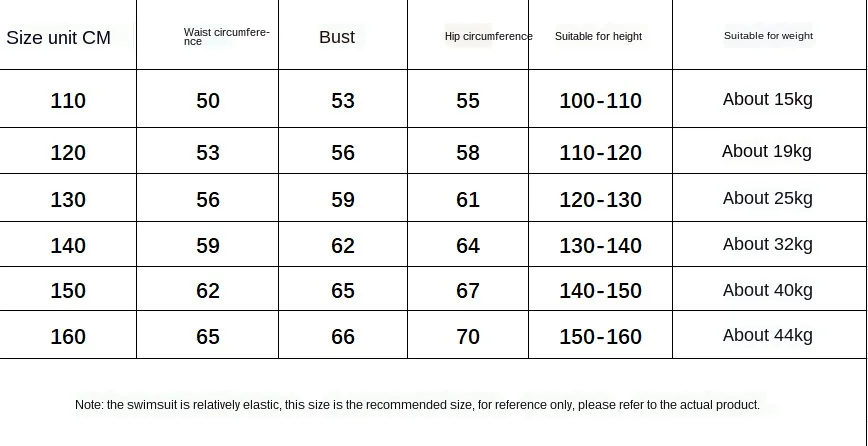 | Size unit CM | Waist circumference | Bust | Hip circumference | Suitable for height | Suitable for weight |
|---|---|---|---|---|---|
| 110 | 50 | 53 | 55 | 100-110 | About 15kg |
| 120 | 53 | 56 | 58 | 110-120 | About 19kg |
| 130 | 56 | 59 | 61 | 120-130 | About 25kg |
| 140 | 59 | 62 | 64 | 130-140 | About 32kg |
| 150 | 62 | 65 | 67 | 140-150 | About 40kg |
| 160 | 65 | 66 | 70 | 150-160 | About 44kg |

Note: the swimsuit is relatively elastic, this size is the recommended size, for reference only, please refer to the actual product.